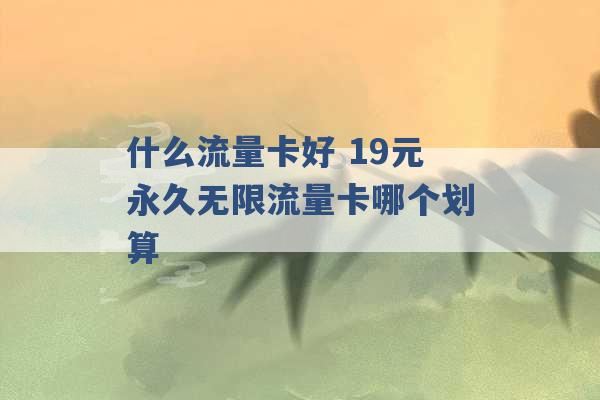 什么流量卡好 19元永久无限流量卡哪个划算